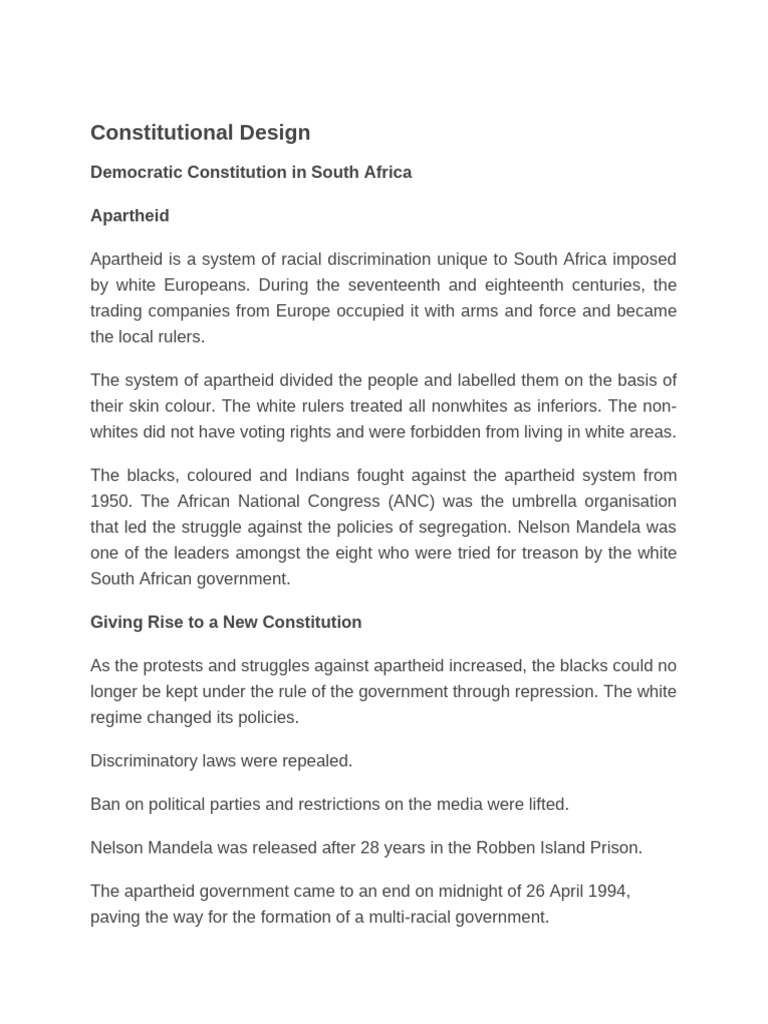 Constitutional Design

Democratic Constitution in South Africa

Apartheid

Apartheid is a system of racial discrimination unique to South Africa imposed by white Europeans. During the seventeenth and eighteenth centuries, the trading companies from Europe occupied it with arms and force and became the local rulers.

The system of apartheid divided the people and labelled them on the basis of their skin colour. The white rulers treated all nonwhites as inferiors. The non-whites did not have voting rights and were forbidden from living in white areas.

The blacks, coloured and Indians fought against the apartheid system from 1950. The African National Congress (ANC) was the umbrella organisation that led the struggle against the policies of segregation. Nelson Mandela was one of the leaders amongst the eight who were tried for treason by the white South African government.

Giving Rise to a New Constitution

As the protests and struggles against apartheid increased, the blacks could no longer be kept under the rule of the government through repression. The white regime changed its policies.

Discriminatory laws were repealed.

Ban on political parties and restrictions on the media were lifted.

Nelson Mandela was released after 28 years in the Robben Island Prison.

The apartheid government came to an end on midnight of 26 April 1994, paving the way for the formation of a multi-racial government.